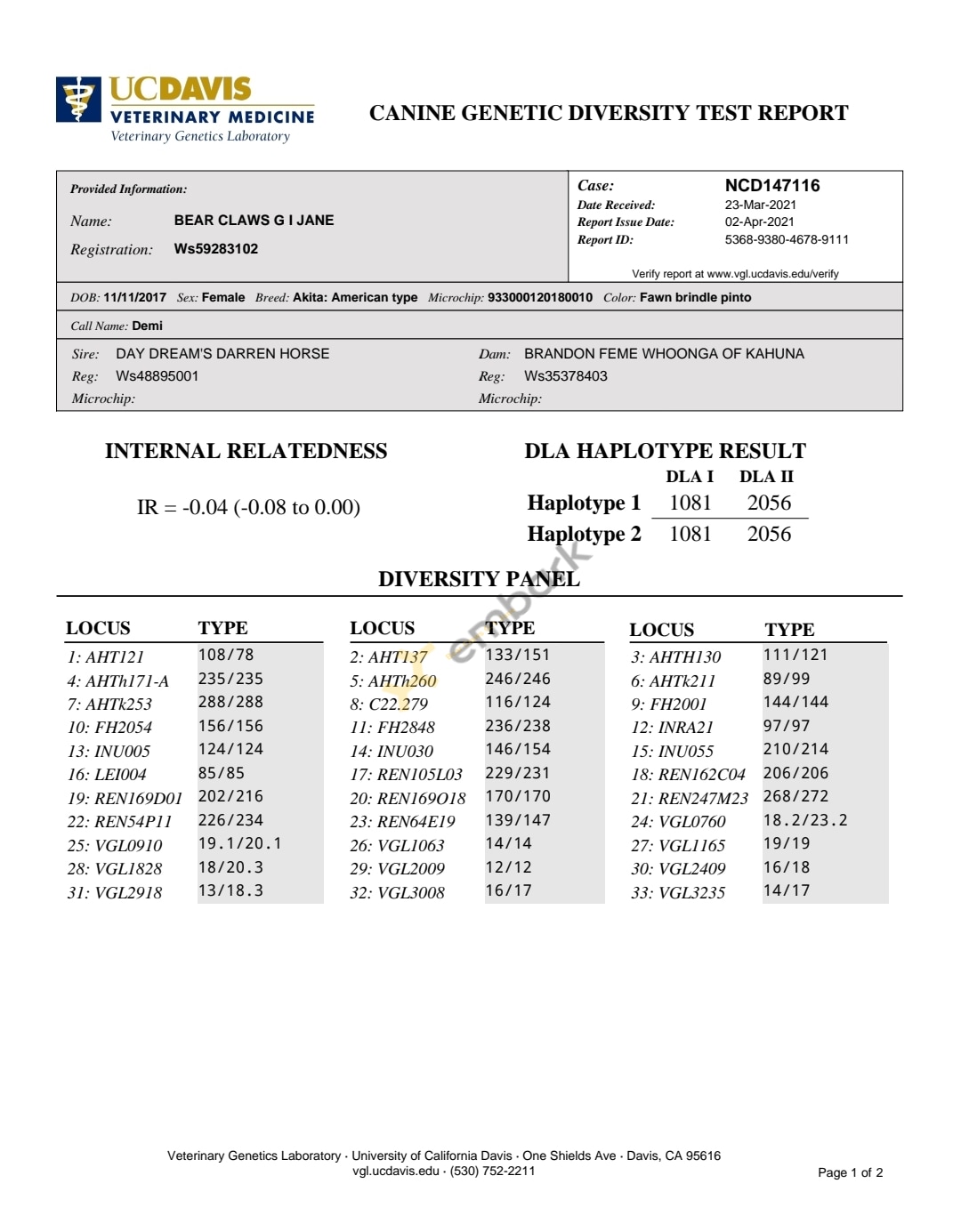 UCDAVIS
VETERINARY MEDICINE
Veterinary Genetics Laboratory

CANINE GENETIC DIVERSITY TEST REPORT

Provided Information:
Name: BEAR CLAWS G I JANE
Registration: Ws59283102

Case: NCD147116
Date Received: 23-Mar-2021
Report Issue Date: 02-Apr-2021
Report ID: 5368-9380-4678-9111
Verify report at www.vgl.ucdavis.edu/verify

DOB: 11/11/2017 Sex: Female Breed: Akita: American type Microchip: 933000120180010 Color: Fawn brindle pinto

Call Name: Demi

Sire: DAY DREAM'S DARREN HORSE
Reg: Ws48895001
Microchip:

Dam: BRANDON FEME WHOONGA OF KAHUNA
Reg: Ws35378403
Microchip:

INTERNAL RELATEDNESS

IR = -0.04 (-0.08 to 0.00)

DLA HAPLOTYPE RESULT

| | DLA I | DLA II |
|---|---|---|
| Haplotype 1 | 1081 | 2056 |
| Haplotype 2 | 1081 | 2056 |

embark

DIVERSITY PANEL

| LOCUS | TYPE | LOCUS | TYPE | LOCUS | TYPE |
|---|---|---|---|---|---|
| 1: AHT121 | 108/78 | 2: AHT137 | 133/151 | 3: AHTH130 | 111/121 |
| 4: AHTh171-A | 235/235 | 5: AHTh260 | 246/246 | 6: AHTk211 | 89/99 |
| 7: AHTk253 | 288/288 | 8: C22.279 | 116/124 | 9: FH2001 | 144/144 |
| 10: FH2054 | 156/156 | 11: FH2848 | 236/238 | 12: INRA21 | 97/97 |
| 13: INU005 | 124/124 | 14: INU030 | 146/154 | 15: INU055 | 210/214 |
| 16: LEI004 | 85/85 | 17: REN105L03 | 229/231 | 18: REN162C04 | 206/206 |
| 19: REN169D01 | 202/216 | 20: REN169O18 | 170/170 | 21: REN247M23 | 268/272 |
| 22: REN54P11 | 226/234 | 23: REN64E19 | 139/147 | 24: VGL0760 | 18.2/23.2 |
| 25: VGL0910 | 19.1/20.1 | 26: VGL1063 | 14/14 | 27: VGL1165 | 19/19 |
| 28: VGL1828 | 18/20.3 | 29: VGL2009 | 12/12 | 30: VGL2409 | 16/18 |
| 31: VGL2918 | 13/18.3 | 32: VGL3008 | 16/17 | 33: VGL3235 | 14/17 |

Veterinary Genetics Laboratory · University of California Davis · One Shields Ave · Davis, CA 95616
vgl.ucdavis.edu · (530) 752-2211

Page 1 of 2